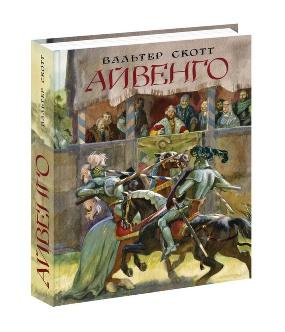 ВАЛЬТЕР СКОТТ
АЙВЕНГО

ВАЛЬТЕР СКОТТ
АЙВЕНГО